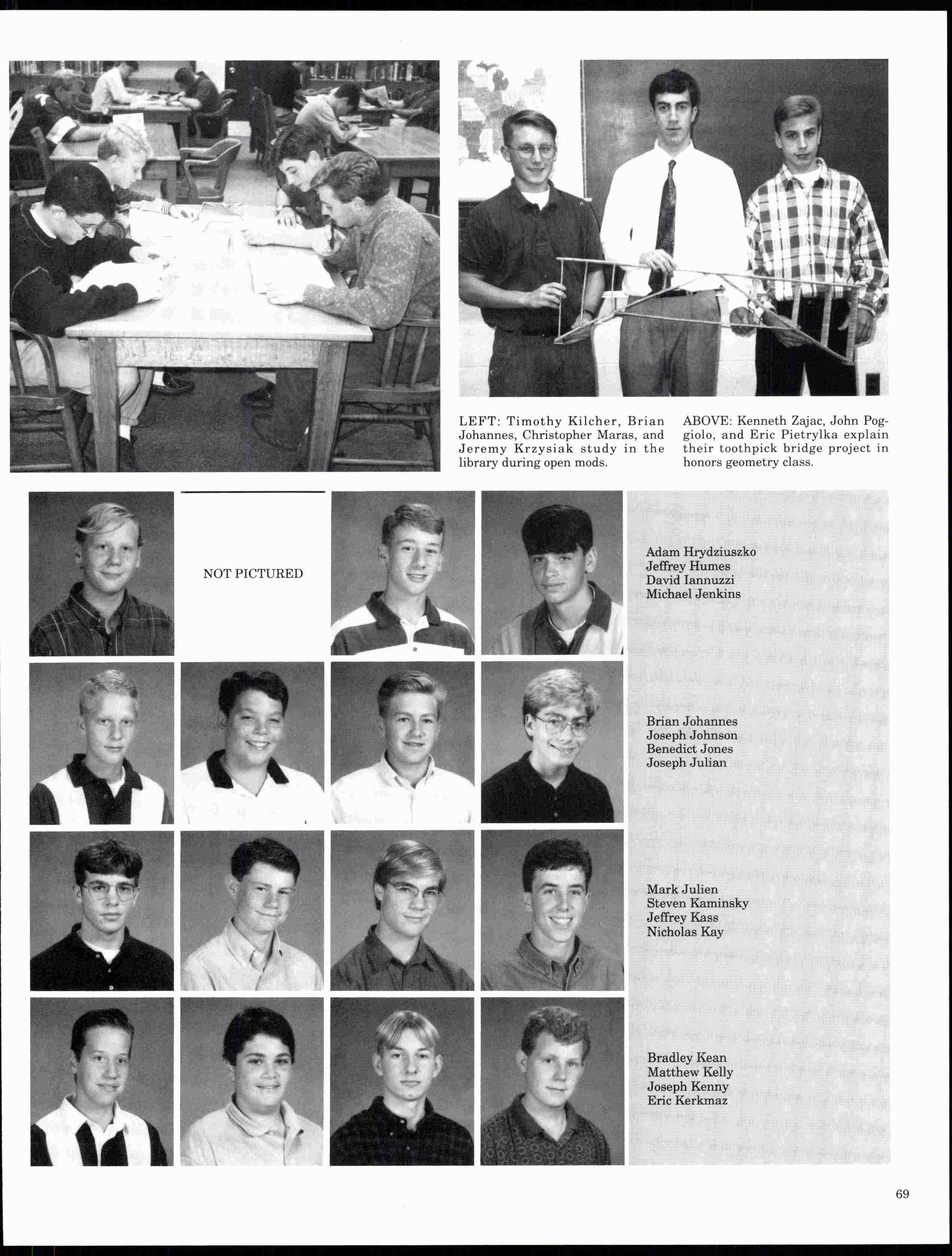 LEFT: Timothy Kilcher, Brian Johannes, Christopher Maras, and Jeremy Krzysiak study in the library during open mods.

ABOVE: Kenneth Zajac, John Poggiolo, and Eric Pietrylka explain their toothpick bridge project in honors geometry class.

NOT PICTURED

Adam Hrydziuszko
Jeffrey Humes
David Iannuzzi
Michael Jenkins

Brian Johannes
Joseph Johnson
Benedict Jones
Joseph Julian

Mark Julien
Steven Kaminsky
Jeffrey Kass
Nicholas Kay

Bradley Kean
Matthew Kelly
Joseph Kenny
Eric Kerkmaz

69